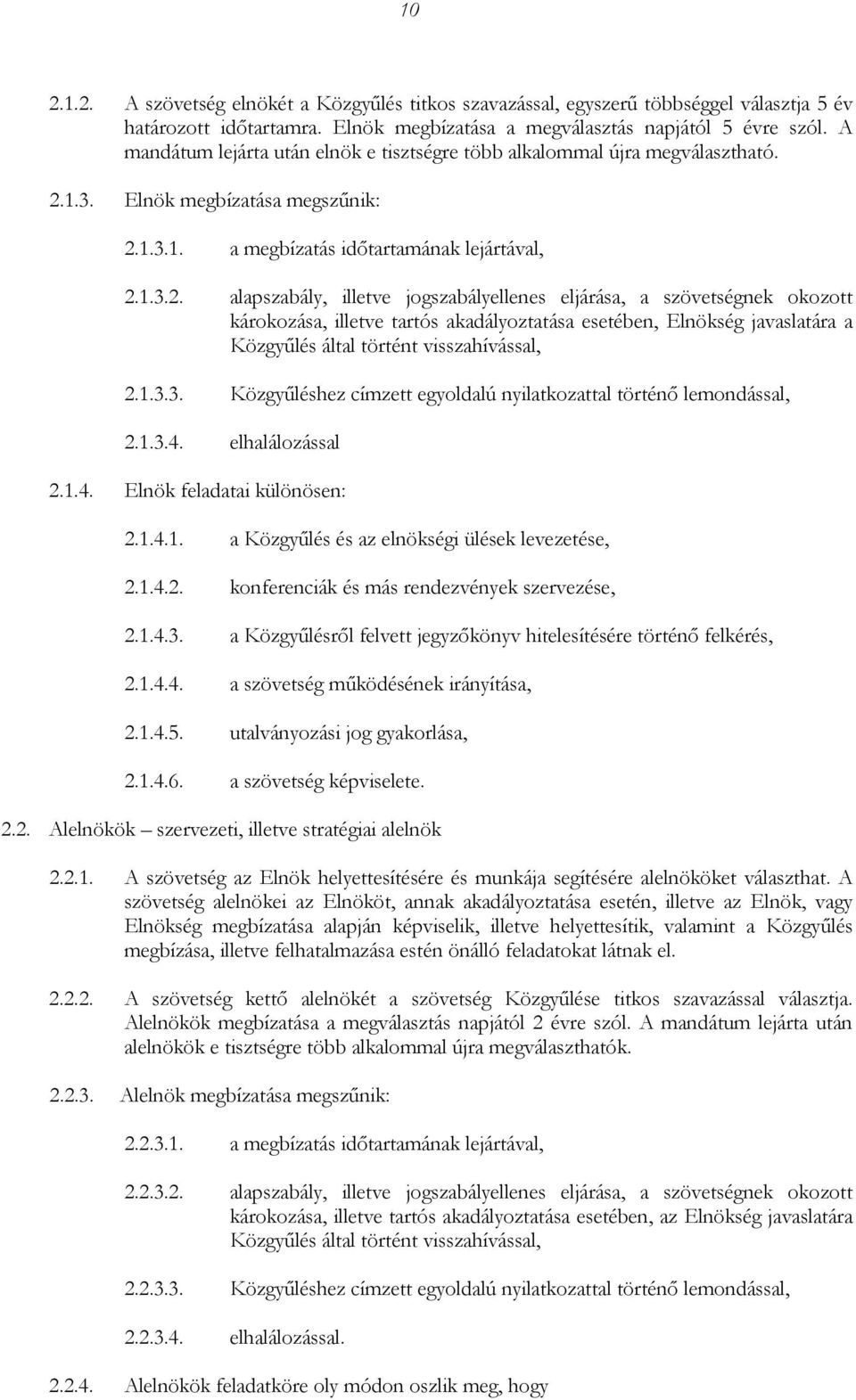 10

2.1.2. A szövetség elnökét a Közgyűlés titkos szavazással, egyszerű többséggel választja 5 év határozott időtartamra. Elnök megbízatása a megválasztás napjától 5 évre szól. A mandátum lejárta után elnök e tisztségre több alkalommal újra megválasztható.

2.1.3. Elnök megbízatása megszűnik:

2.1.3.1. a megbízatás időtartamának lejártával,

2.1.3.2. alapszabály, illetve jogszabályellenes eljárása, a szövetségnek okozott károkozása, illetve tartós akadályoztatása esetében, Elnökség javaslatára a Közgyűlés által történt visszahívással,

2.1.3.3. Közgyűléshez címzett egyoldalú nyilatkozattal történő lemondással,

2.1.3.4. elhalálozással

2.1.4. Elnök feladatai különösen:

2.1.4.1. a Közgyűlés és az elnökségi ülések levezetése,

2.1.4.2. konferenciák és más rendezvények szervezése,

2.1.4.3. a Közgyűlésről felvett jegyzőkönyv hitelesítésére történő felkérés,

2.1.4.4. a szövetség működésének irányítása,

2.1.4.5. utalványozási jog gyakorlása,

2.1.4.6. a szövetség képviselete.

2.2. Alelnökök – szervezeti, illetve stratégiai alelnök

2.2.1. A szövetség az Elnök helyettesítésére és munkája segítésére alelnököket választhat. A szövetség alelnökei az Elnököt, annak akadályoztatása esetén, illetve az Elnök, vagy Elnökség megbízatása alapján képviselik, illetve helyettesítik, valamint a Közgyűlés megbízása, illetve felhatalmazása estén önálló feladatokat látnak el.

2.2.2. A szövetség kettő alelnökét a szövetség Közgyűlése titkos szavazással választja. Alelnökök megbízatása a megválasztás napjától 2 évre szól. A mandátum lejárta után alelnökök e tisztségre több alkalommal újra megválaszthatók.

2.2.3. Alelnök megbízatása megszűnik:

2.2.3.1. a megbízatás időtartamának lejártával,

2.2.3.2. alapszabály, illetve jogszabályellenes eljárása, a szövetségnek okozott károkozása, illetve tartós akadályoztatása esetében, az Elnökség javaslatára Közgyűlés által történt visszahívással,

2.2.3.3. Közgyűléshez címzett egyoldalú nyilatkozattal történő lemondással,

2.2.3.4. elhalálozással.

2.2.4. Alelnökök feladatköre oly módon oszlik meg, hogy